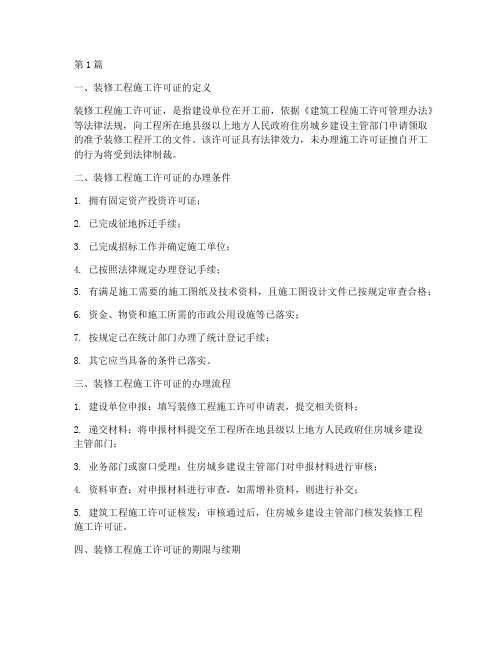 第1篇

一、装修工程施工许可证的定义

装修工程施工许可证，是指建设单位在开工前，依据《建筑工程施工许可管理办法》等法律法规，向工程所在地县级以上地方人民政府住房城乡建设主管部门申请领取的准予装修工程开工的文件。该许可证具有法律效力，未办理施工许可证擅自开工的行为将受到法律制裁。

二、装修工程施工许可证的办理条件

1. 拥有固定资产投资许可证；

2. 已完成征地拆迁手续；

3. 已完成招标工作并确定施工单位；

4. 已按照法律规定办理登记手续；

5. 有满足施工需要的施工图纸及技术资料，且施工图设计文件已按规定审查合格；

6. 资金、物资和施工所需的市政公用设施等已落实；

7. 按规定已在统计部门办理了统计登记手续；

8. 其它应当具备的条件已落实。

三、装修工程施工许可证的办理流程

1. 建设单位申报：填写装修工程施工许可申请表，提交相关资料；

2. 递交材料：将申报材料提交至工程所在地县级以上地方人民政府住房城乡建设主管部门；

3. 业务部门或窗口受理：住房城乡建设主管部门对申报材料进行审核；

4. 资料审查：对申报材料进行审查，如需增补资料，则进行补交；

5. 建筑工程施工许可证核发：审核通过后，住房城乡建设主管部门核发装修工程施工许可证。

四、装修工程施工许可证的期限与续期